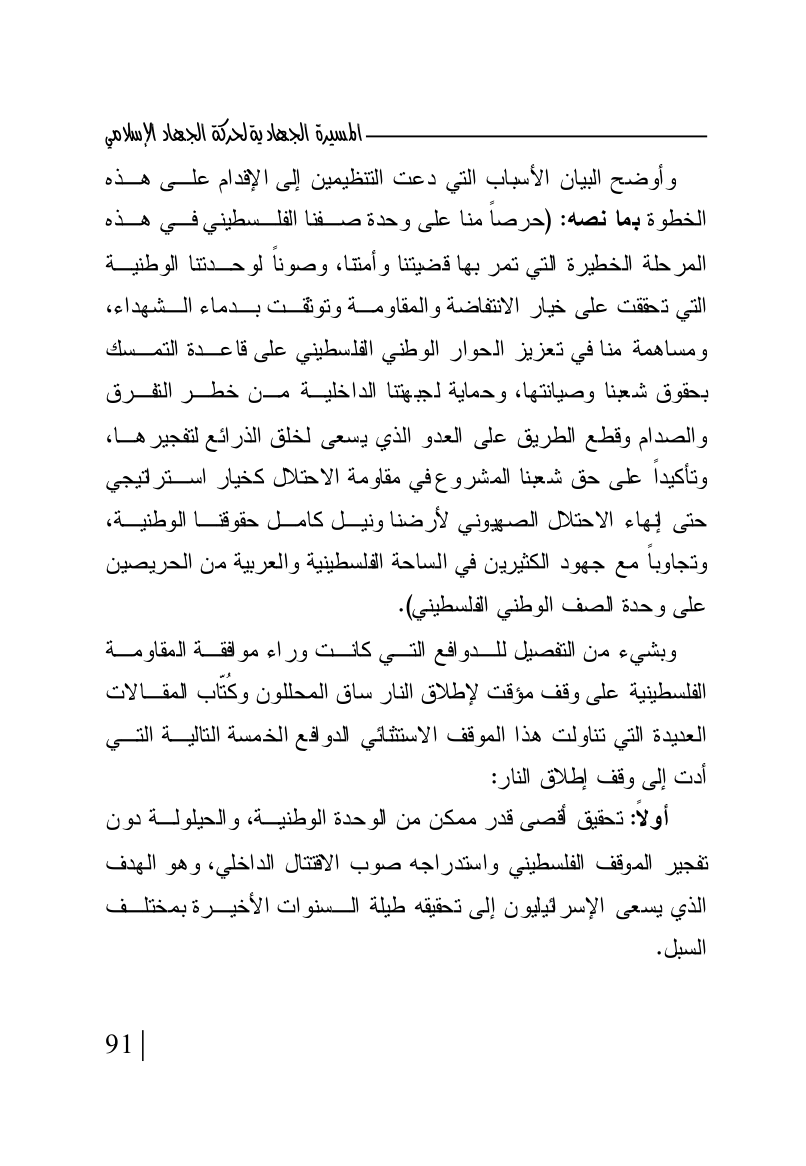 المسيرة الجهادية لحركة الجهاد الإسلامي

وأوضح البيان الأسباب التي دعت التنظيمين إلى الإقدام على هذه الخطوة بما نصه: (حرصاً منا على وحدة صفنا الفلسطيني في هذه المرحلة الخطيرة التي تمر بها قضيتنا وأمتنا، وصوناً لوحدتنا الوطنية التي تحققت على خيار الانتفاضة والمقاومة وتوثقت بدماء الشهداء، ومساهمة منا في تعزيز الحوار الوطني الفلسطيني على قاعدة التمسك بحقوق شعبنا وصيانتها، وحماية لجبهتنا الداخلية من خطر التفرق والصدام وقطع الطريق على العدو الذي يسعى لخلق الذرائع لتفجيرها، وتأكيداً على حق شعبنا المشروع في مقاومة الاحتلال كخيار استراتيجي حتى إنهاء الاحتلال الصهيوني لأرضنا ونيل كامل حقوقنا الوطنية، وتجاوباً مع جهود الكثيرين في الساحة الفلسطينية والعربية من الحريصين على وحدة الصف الوطني الفلسطيني).

وبشيء من التفصيل للدوافع التي كانت وراء موافقة المقاومة الفلسطينية على وقف مؤقت لإطلاق النار ساق المحللون وكُتّاب المقالات العديدة التي تناولت هذا الموقف الاستثنائي الدوافع الخمسة التالية التي أدت إلى وقف إطلاق النار:

أولاً: تحقيق أقصى قدر ممكن من الوحدة الوطنية، والحيلولة دون تفجير الموقف الفلسطيني واستدراجه صوب الاقتتال الداخلي، وهو الهدف الذي يسعى الإسرائيليون إلى تحقيقه طيلة السنوات الأخيرة بمختلف السبل.

91